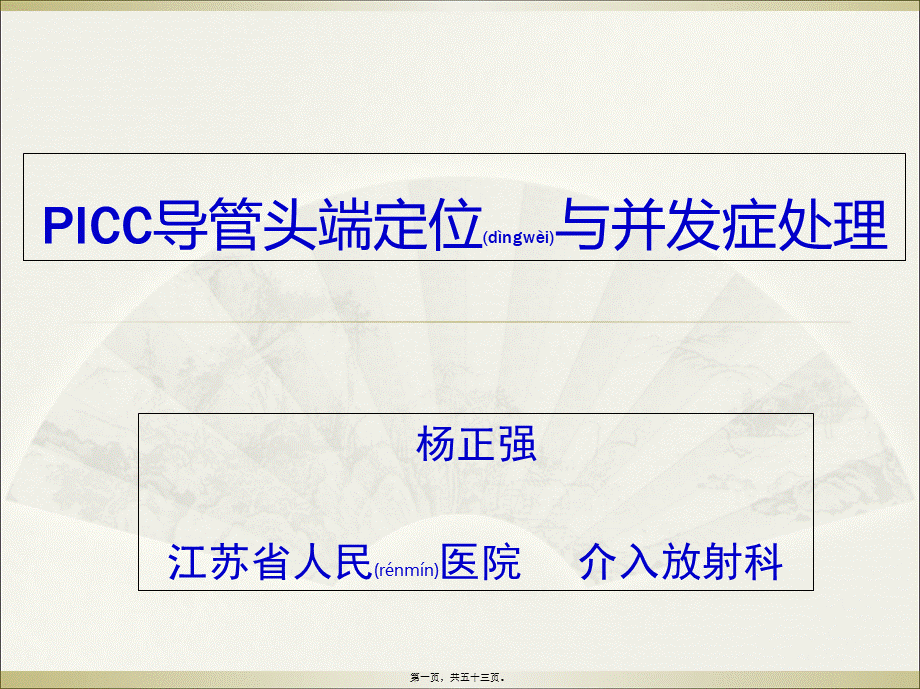 PICC导管头端定位(dìngwèi)与并发症处理

杨正强

江苏省人民(rénmín)医院　介入放射科

第一页，共五十三页。